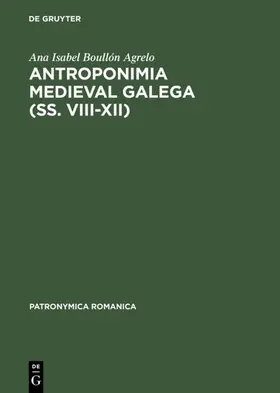 DE GRUYTER

Ana Isabel Boullón Agrelo

ANTROPONIMIA MEDIEVAL GALEGA (SS. VIII-XII)

PATRONYMICA ROMANICA

DE G